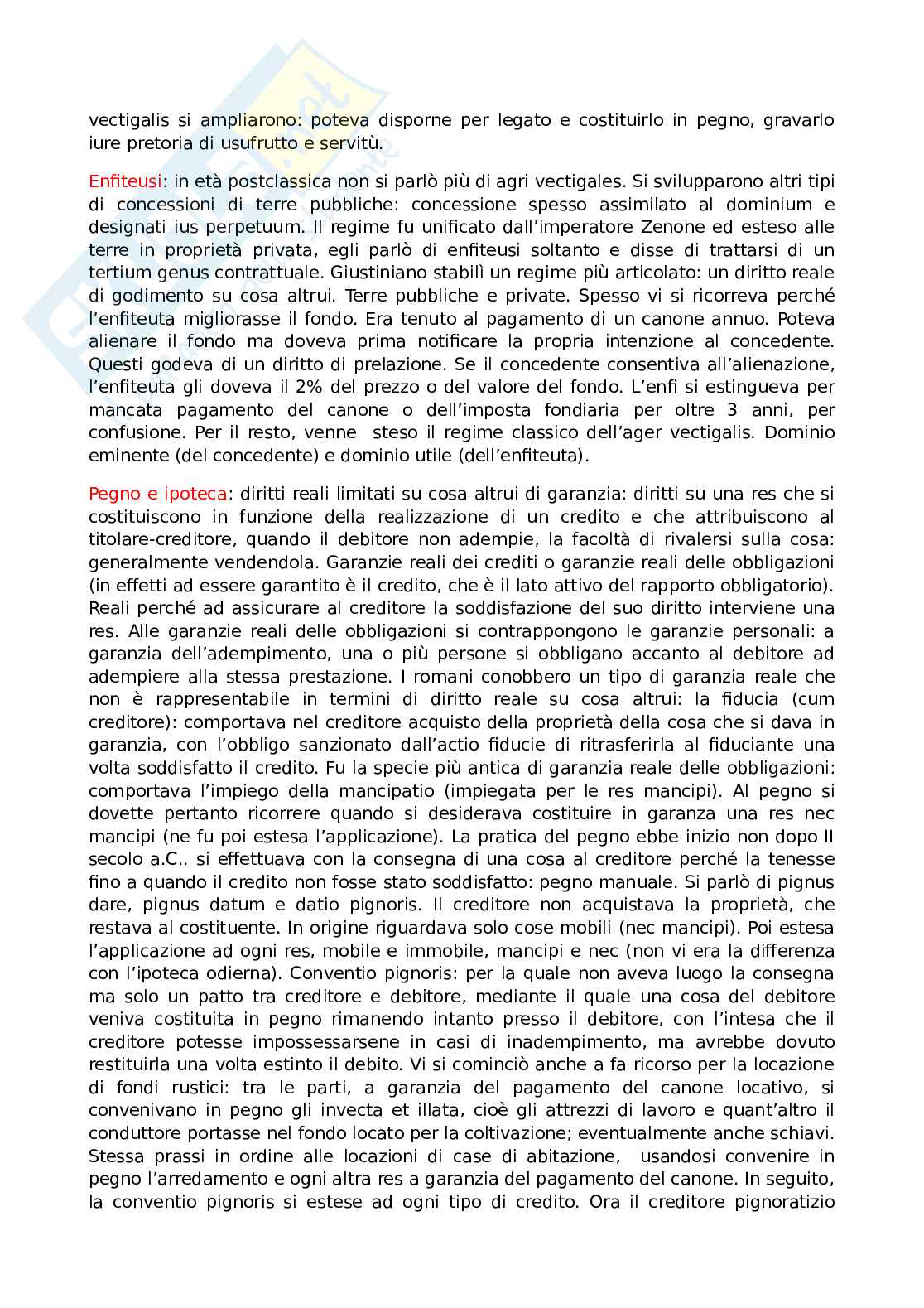 vectigalis si ampliarono: poteva disporne per legato e costituirlo in pegno, gravarlo iure pretoria di usufrutto e servitù.

Enfiteusi: in età postclassica non si parlò più di agri vectigales. Si svilupparono altri tipi di concessioni di terre pubbliche: concessione spesso assimilato al dominium e designati ius perpetuum. Il regime fu unificato dall'imperatore Zenone ed esteso alle terre in proprietà privata, egli parlò di enfiteusi soltanto e disse di trattarsi di un tertium genus contrattuale. Giustiniano stabilì un regime più articolato: un diritto reale di godimento su cosa altrui. Terre pubbliche e private. Spesso vi si ricorreva perché l'enfiteuta migliorasse il fondo. Era tenuto al pagamento di un canone annuo. Poteva alienare il fondo ma doveva prima notificare la propria intenzione al concedente. Questi godeva di un diritto di prelazione. Se il concedente consentiva all'alienazione, l'enfiteuta gli doveva il 2% del prezzo o del valore del fondo. L'enfi si estingueva per mancata pagamento del canone o dell'imposta fondiaria per oltre 3 anni, per confusione. Per il resto, venne steso il regime classico dell'ager vectigalis. Dominio eminente (del concedente) e dominio utile (dell'enfiteuta).

Pegno e ipoteca: diritti reali limitati su cosa altrui di garanzia: diritti su una res che si costituiscono in funzione della realizzazione di un credito e che attribuiscono al titolare-creditore, quando il debitore non adempie, la facoltà di rivalersi sulla cosa: generalmente vendendola. Garanzie reali dei crediti o garanzie reali delle obbligazioni (in effetti ad essere garantito è il credito, che è il lato attivo del rapporto obbligatorio). Reali perché ad assicurare al creditore la soddisfazione del suo diritto interviene una res. Alle garanzie reali delle obbligazioni si contrappongono le garanzie personali: a garanzia dell'adempimento, una o più persone si obbligano accanto al debitore ad adempiere alla stessa prestazione. I romani conobbero un tipo di garanzia reale che non è rappresentabile in termini di diritto reale su cosa altrui: la fiducia (cum creditore): comportava nel creditore acquisto della proprietà della cosa che si dava in garanzia, con l'obbligo sanzionato dall'actio fiducie di ritrasferirla al fiduciante una volta soddisfatto il credito. Fu la specie più antica di garanzia reale delle obbligazioni: comportava l'impiego della mancipatio (impiegata per le res mancipi). Al pegno si dovette pertanto ricorrere quando si desiderava costituire in garanza una res nec mancipi (ne fu poi estesa l'applicazione). La pratica del pegno ebbe inizio non dopo II secolo a.C.. si effettuava con la consegna di una cosa al creditore perché la tenesse fino a quando il credito non fosse stato soddisfatto: pegno manuale. Si parlò di pignus dare, pignus datum e datio pignoris. Il creditore non acquistava la proprietà, che restava al costituente. In origine riguardava solo cose mobili (nec mancipi). Poi estesa l'applicazione ad ogni res, mobile e immobile, mancipi e nec (non vi era la differenza con l'ipoteca odierna). Conventio pignoris: per la quale non aveva luogo la consegna ma solo un patto tra creditore e debitore, mediante il quale una cosa del debitore veniva costituita in pegno rimanendo intanto presso il debitore, con l'intesa che il creditore potesse impossessarsene in casi di inadempimento, ma avrebbe dovuto restituirla una volta estinto il debito. Vi si cominciò anche a fa ricorso per la locazione di fondi rustici: tra le parti, a garanzia del pagamento del canone locativo, si convenivano in pegno gli invecta et illata, cioè gli attrezzi di lavoro e quant'altro il conduttore portasse nel fondo locato per la coltivazione; eventualmente anche schiavi. Stessa prassi in ordine alle locazioni di case di abitazione, usandosi convenire in pegno l'arredamento e ogni altra res a garanzia del pagamento del canone. In seguito, la conventio pignoris si estese ad ogni tipo di credito. Ora il creditore pignoratizio